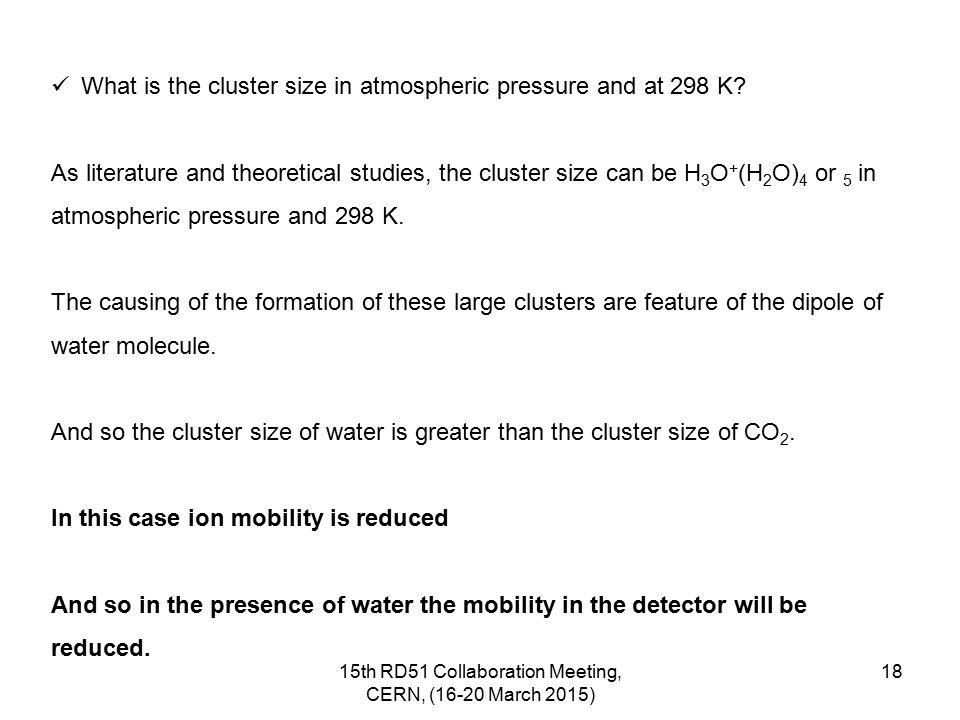 ✓ What is the cluster size in atmospheric pressure and at 298 K?

As literature and theoretical studies, the cluster size can be $H_3O^+(H_2O)_4$ or $_5$ in atmospheric pressure and 298 K.

The causing of the formation of these large clusters are feature of the dipole of water molecule.

And so the cluster size of water is greater than the cluster size of $CO_2$.

In this case ion mobility is reduced

And so in the presence of water the mobility in the detector will be reduced.

15th RD51 Collaboration Meeting, CERN, (16-20 March 2015)

18